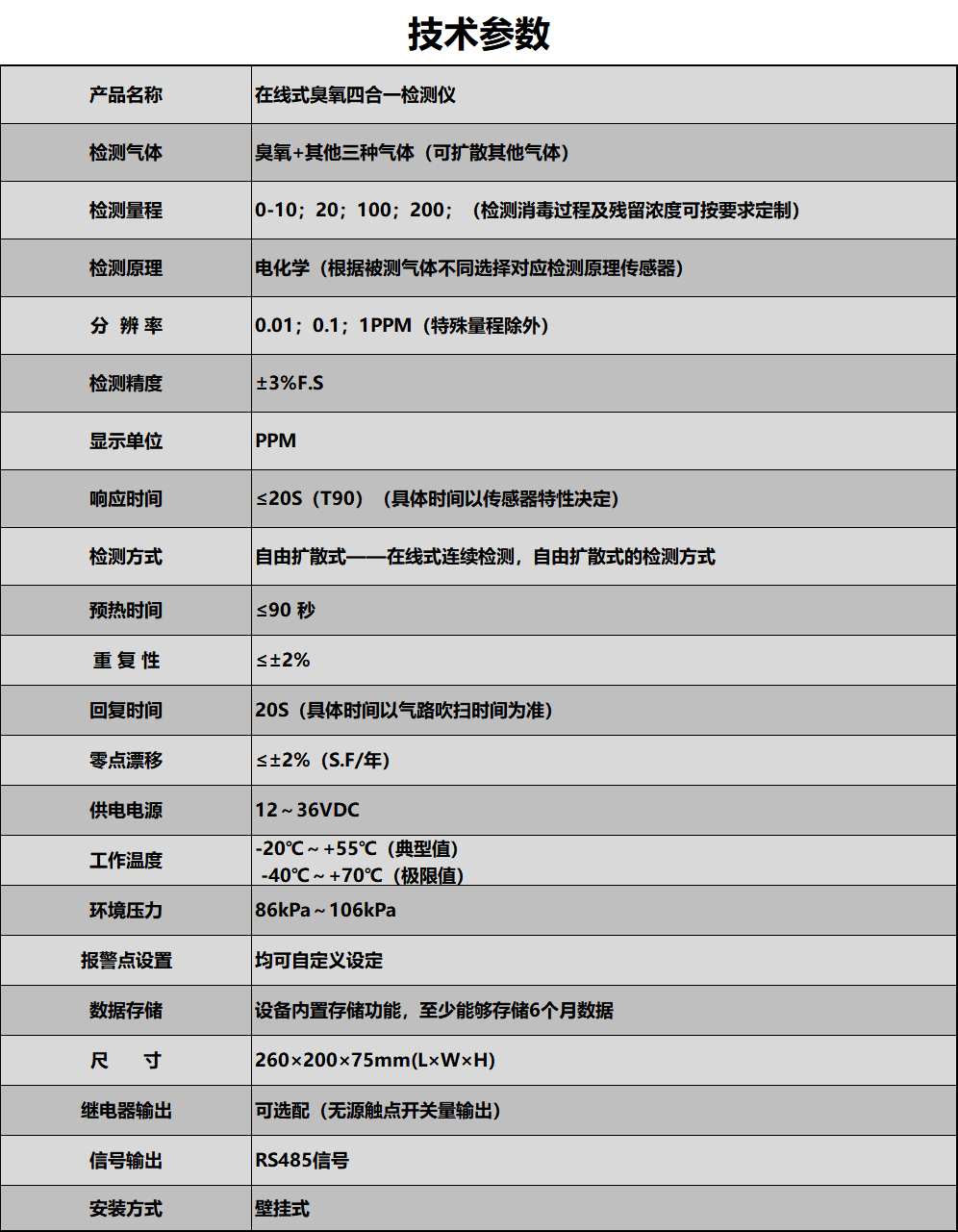 技术参数

| 产品名称 | 在线式臭氧四合一检测仪 |
|---|---|
| 检测气体 | 臭氧+其他三种气体（可扩散其他气体） |
| 检测量程 | 0-10；20；100；200；（检测消毒过程及残留浓度可按要求定制） |
| 检测原理 | 电化学（根据被测气体不同选择对应检测原理传感器） |
| 分 辨 率 | 0.01；0.1；1PPM（特殊量程除外） |
| 检测精度 | ±3%F.S |
| 显示单位 | PPM |
| 响应时间 | ≤20S（T90）（具体时间以传感器特性决定） |
| 检测方式 | 自由扩散式——在线式连续检测，自由扩散式的检测方式 |
| 预热时间 | ≤90 秒 |
| 重 复 性 | ≤±2% |
| 回复时间 | 20S（具体时间以气路吹扫时间为准） |
| 零点漂移 | ≤±2%（S.F/年） |
| 供电电源 | 12～36VDC |
| 工作温度 | -20℃～+55℃（典型值） -40℃～+70℃（极限值） |
| 环境压力 | 86kPa～106kPa |
| 报警点设置 | 均可自定义设定 |
| 数据存储 | 设备内置存储功能，至少能够存储6个月数据 |
| 尺 寸 | 260×200×75mm(L×W×H) |
| 继电器输出 | 可选配（无源触点开关量输出） |
| 信号输出 | RS485信号 |
| 安装方式 | 壁挂式 |